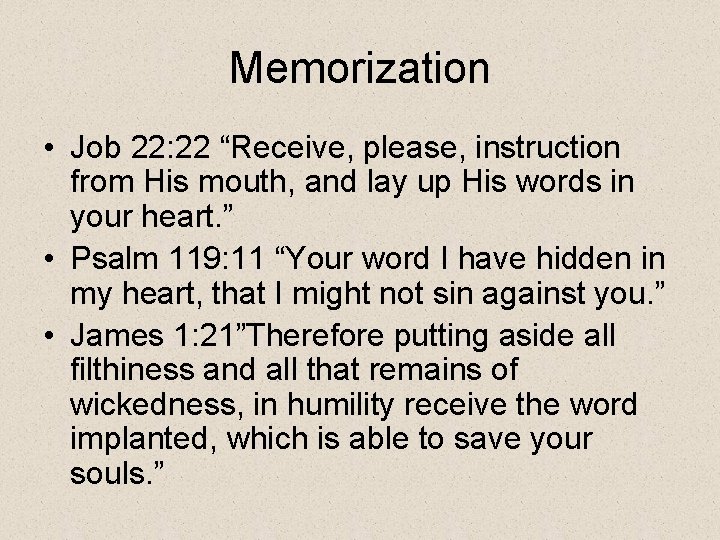 Memorization

• Job 22:22 “Receive, please, instruction from His mouth, and lay up His words in your heart.”
• Psalm 119:11 “Your word I have hidden in my heart, that I might not sin against you.”
• James 1:21”Therefore putting aside all filthiness and all that remains of wickedness, in humility receive the word implanted, which is able to save your souls.”